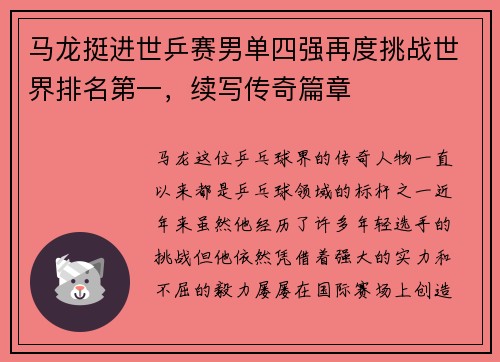 马龙挺进世乒赛男单四强再度挑战世界排名第一，续写传奇篇章

马龙这位乒乓球界的传奇人物一直以来都是乒乓球领域的标杆之一近年来虽然他经历了许多年轻选手的挑战但他依然凭借着强大的实力和不屈的毅力屡屡在国际赛场上创造